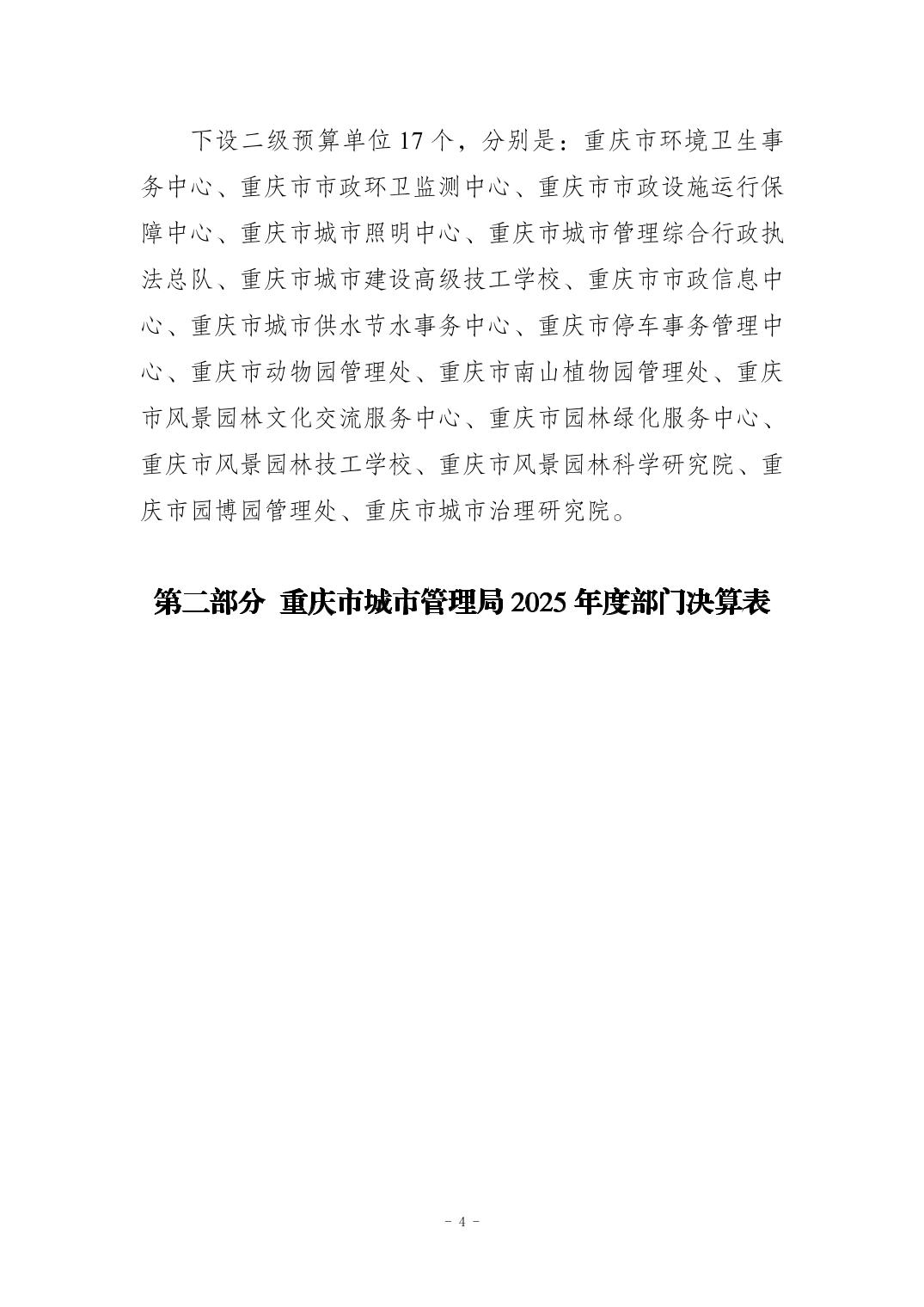 下设二级预算单位17个，分别是：重庆市环境卫生事务中心、重庆市市政环卫监测中心、重庆市市政设施运行保障中心、重庆市城市照明中心、重庆市城市管理综合行政执法总队、重庆市城市建设高级技工学校、重庆市市政信息中心、重庆市城市供水节水事务中心、重庆市停车事务管理中心、重庆市动物园管理处、重庆市南山植物园管理处、重庆市风景园林文化交流服务中心、重庆市园林绿化服务中心、重庆市风景园林技工学校、重庆市风景园林科学研究院、重庆市园博园管理处、重庆市城市治理研究院。

第二部分 重庆市城市管理局2025年度部门决算表

- 4 -